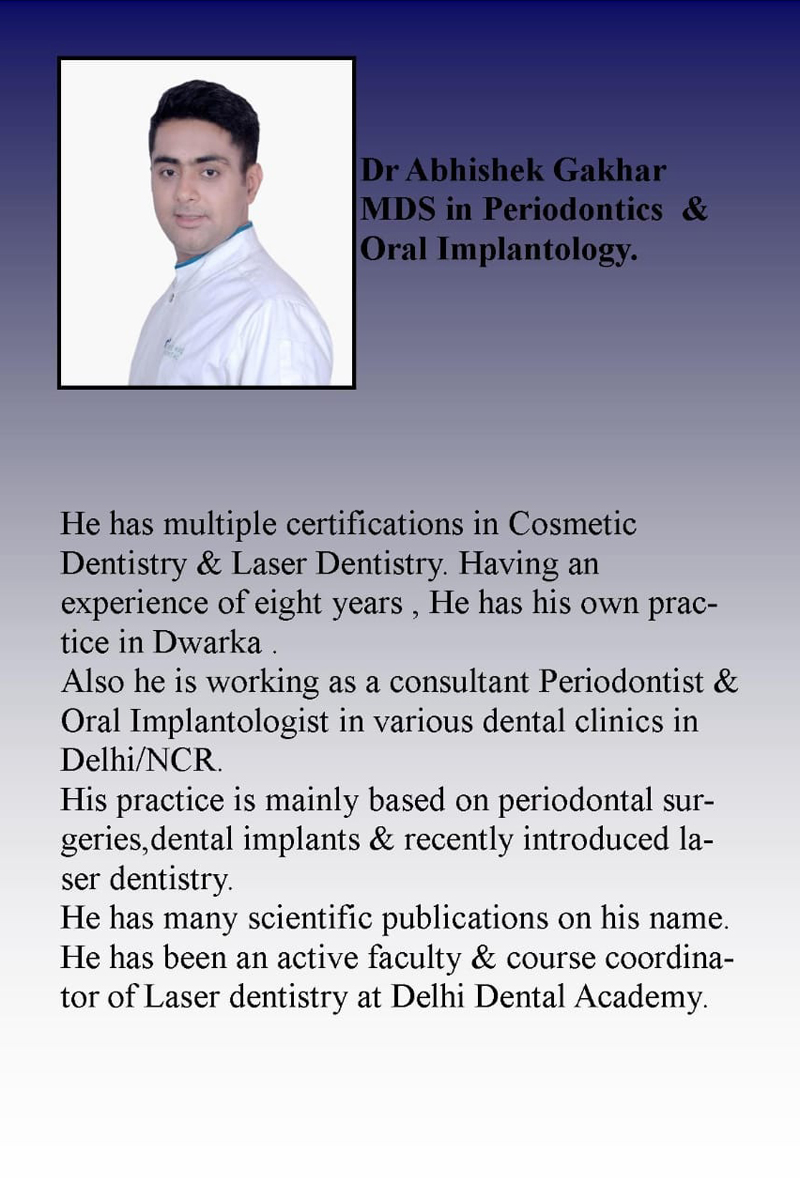 Dr Abhishek Gakhar
MDS in Periodontics &
Oral Implantology.

He has multiple certifications in Cosmetic Dentistry & Laser Dentistry. Having an experience of eight years , He has his own practice in Dwarka .
Also he is working as a consultant Periodontist & Oral Implantologist in various dental clinics in Delhi/NCR.
His practice is mainly based on periodontal surgeries,dental implants & recently introduced laser dentistry.
He has many scientific publications on his name.
He has been an active faculty & course coordinator of Laser dentistry at Delhi Dental Academy.